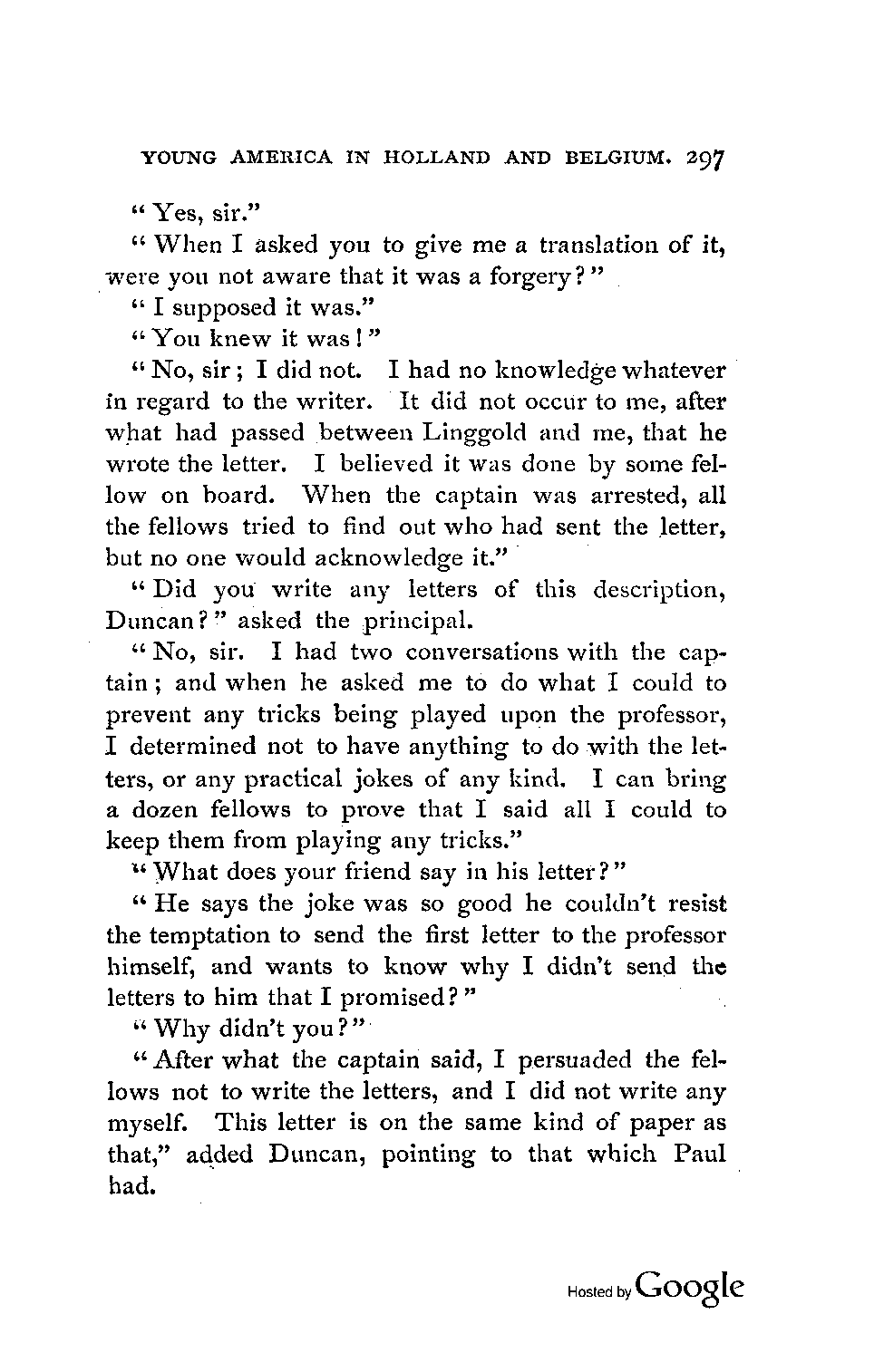 YOUNG AMERICA IN HOLLAND AND BELGIUM. 297

"Yes, sir."

"When I asked you to give me a translation of it, were you not aware that it was a forgery?"

"I supposed it was."

"You knew it was!"

"No, sir; I did not. I had no knowledge whatever in regard to the writer. It did not occur to me, after what had passed between Linggold and me, that he wrote the letter. I believed it was done by some fellow on board. When the captain was arrested, all the fellows tried to find out who had sent the letter, but no one would acknowledge it."

"Did you write any letters of this description, Duncan?" asked the principal.

"No, sir. I had two conversations with the captain; and when he asked me to do what I could to prevent any tricks being played upon the professor, I determined not to have anything to do with the letters, or any practical jokes of any kind. I can bring a dozen fellows to prove that I said all I could to keep them from playing any tricks."

"What does your friend say in his letter?"

"He says the joke was so good he couldn't resist the temptation to send the first letter to the professor himself, and wants to know why I didn't send the letters to him that I promised?"

"Why didn't you?"

"After what the captain said, I persuaded the fellows not to write the letters, and I did not write any myself. This letter is on the same kind of paper as that," added Duncan, pointing to that which Paul had.

Hosted by Google